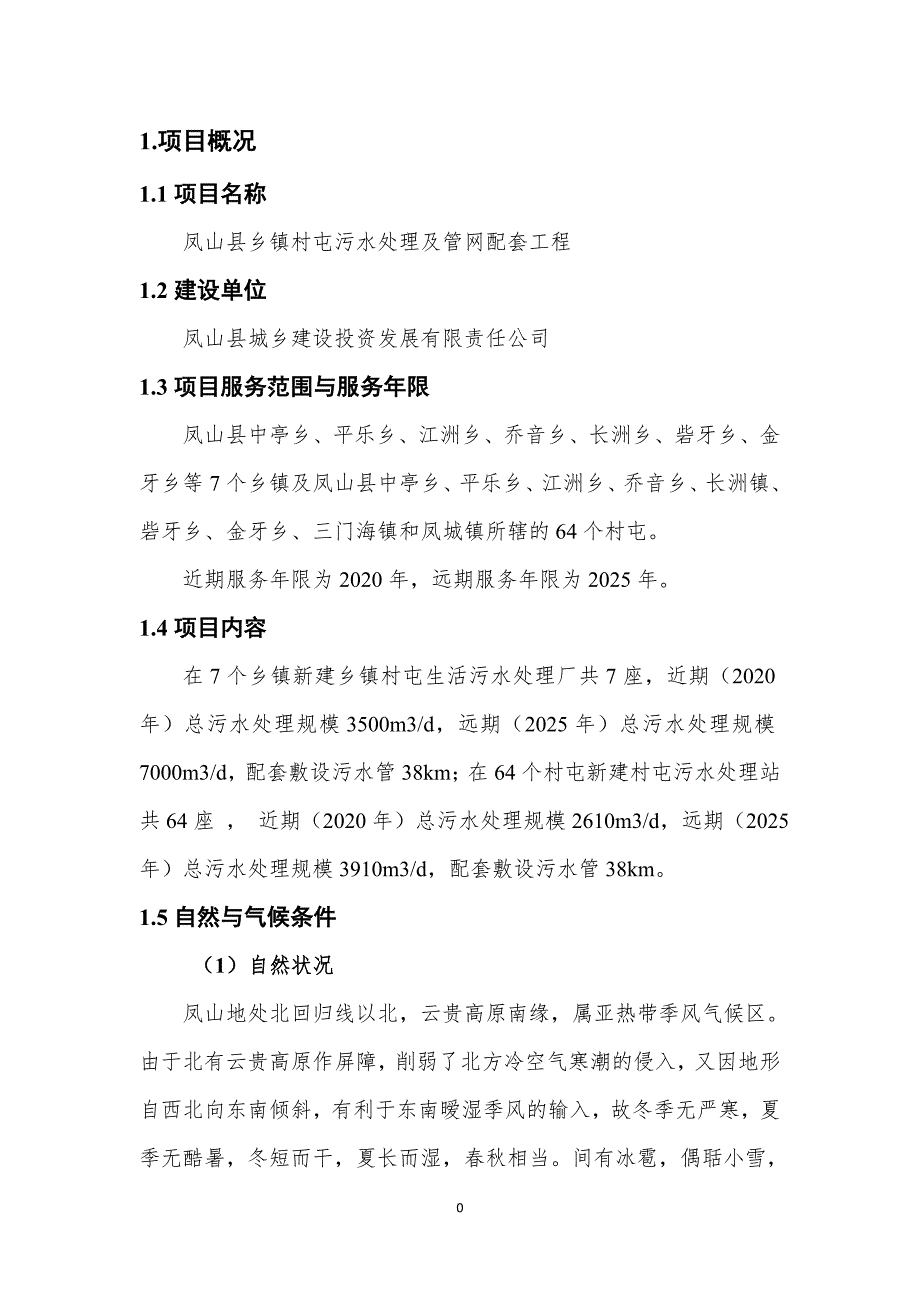 1.项目概况

1.1 项目名称

凤山县乡镇村屯污水处理及管网配套工程

1.2 建设单位

凤山县城乡建设投资发展有限责任公司

1.3 项目服务范围与服务年限

凤山县中亭乡、平乐乡、江洲乡、乔音乡、长洲乡、砦牙乡、金牙乡等 7 个乡镇及凤山县中亭乡、平乐乡、江洲乡、乔音乡、长洲镇、砦牙乡、金牙乡、三门海镇和凤城镇所辖的 64 个村屯。

近期服务年限为 2020 年，远期服务年限为 2025 年。

1.4 项目内容

在 7 个乡镇新建乡镇村屯生活污水处理厂共 7 座，近期（2020 年）总污水处理规模 3500m3/d，远期（2025 年）总污水处理规模 7000m3/d，配套敷设污水管 38km；在 64 个村屯新建村屯污水处理站共 64 座 ， 近期（2020 年）总污水处理规模 2610m3/d，远期（2025 年）总污水处理规模 3910m3/d，配套敷设污水管 38km。

1.5 自然与气候条件

（1）自然状况

凤山地处北回归线以北，云贵高原南缘，属亚热带季风气候区。由于北有云贵高原作屏障，削弱了北方冷空气寒潮的侵入，又因地形自西北向东南倾斜，有利于东南暖湿季风的输入，故冬季无严寒，夏季无酷暑，冬短而干，夏长而湿，春秋相当。间有冰雹，偶聒小雪，

0